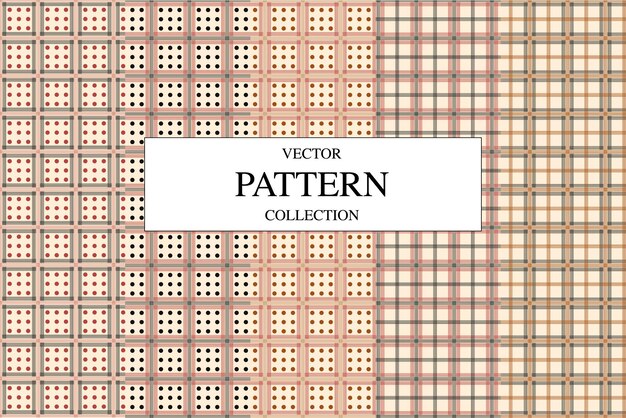 VECTOR
PATTERN
COLLECTION